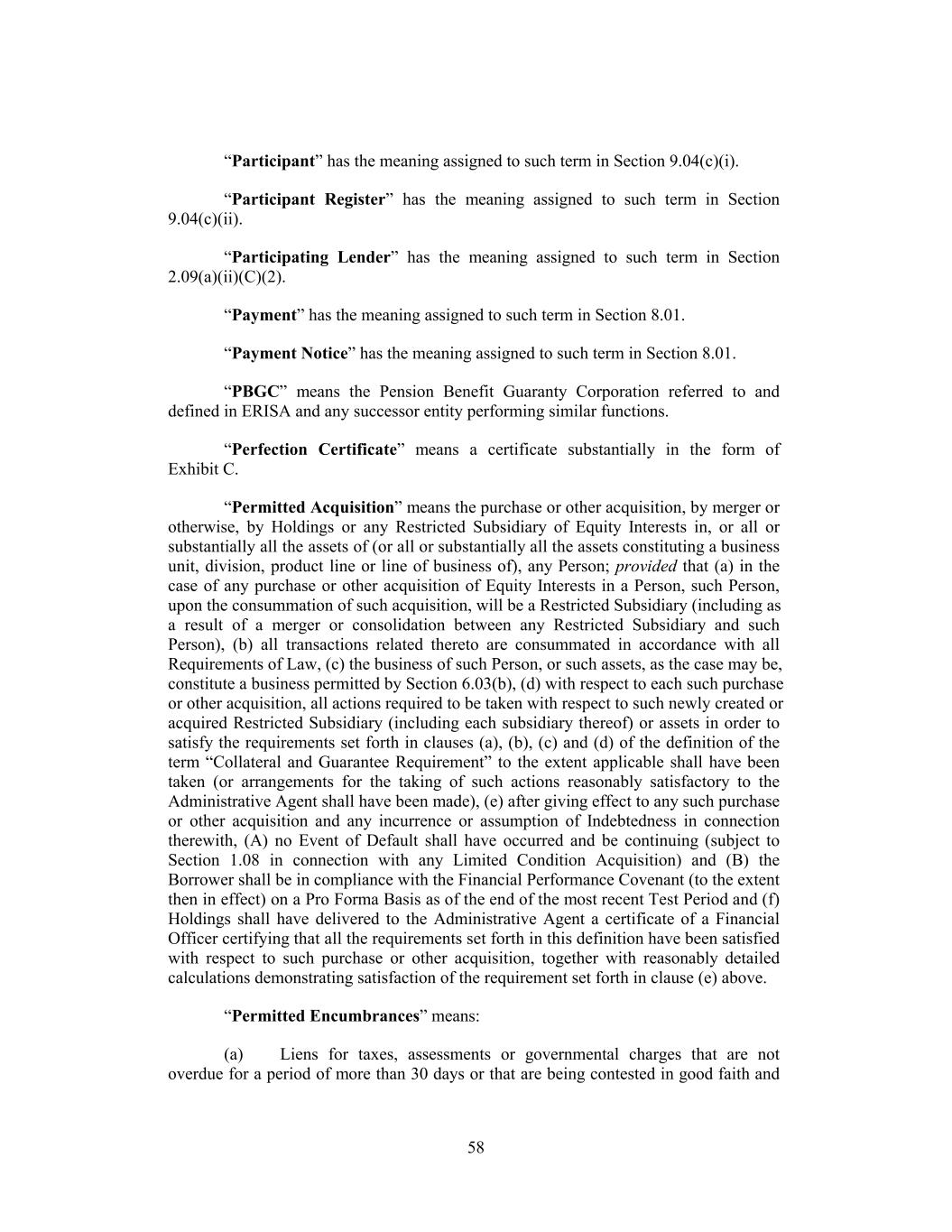 “Participant” has the meaning assigned to such term in Section 9.04(c)(i).

“Participant Register” has the meaning assigned to such term in Section 9.04(c)(ii).

“Participating Lender” has the meaning assigned to such term in Section 2.09(a)(ii)(C)(2).

“Payment” has the meaning assigned to such term in Section 8.01.

“Payment Notice” has the meaning assigned to such term in Section 8.01.

“PBGC” means the Pension Benefit Guaranty Corporation referred to and defined in ERISA and any successor entity performing similar functions.

“Perfection Certificate” means a certificate substantially in the form of Exhibit C.

“Permitted Acquisition” means the purchase or other acquisition, by merger or otherwise, by Holdings or any Restricted Subsidiary of Equity Interests in, or all or substantially all the assets of (or all or substantially all the assets constituting a business unit, division, product line or line of business of), any Person; provided that (a) in the case of any purchase or other acquisition of Equity Interests in a Person, such Person, upon the consummation of such acquisition, will be a Restricted Subsidiary (including as a result of a merger or consolidation between any Restricted Subsidiary and such Person), (b) all transactions related thereto are consummated in accordance with all Requirements of Law, (c) the business of such Person, or such assets, as the case may be, constitute a business permitted by Section 6.03(b), (d) with respect to each such purchase or other acquisition, all actions required to be taken with respect to such newly created or acquired Restricted Subsidiary (including each subsidiary thereof) or assets in order to satisfy the requirements set forth in clauses (a), (b), (c) and (d) of the definition of the term “Collateral and Guarantee Requirement” to the extent applicable shall have been taken (or arrangements for the taking of such actions reasonably satisfactory to the Administrative Agent shall have been made), (e) after giving effect to any such purchase or other acquisition and any incurrence or assumption of Indebtedness in connection therewith, (A) no Event of Default shall have occurred and be continuing (subject to Section 1.08 in connection with any Limited Condition Acquisition) and (B) the Borrower shall be in compliance with the Financial Performance Covenant (to the extent then in effect) on a Pro Forma Basis as of the end of the most recent Test Period and (f) Holdings shall have delivered to the Administrative Agent a certificate of a Financial Officer certifying that all the requirements set forth in this definition have been satisfied with respect to such purchase or other acquisition, together with reasonably detailed calculations demonstrating satisfaction of the requirement set forth in clause (e) above.

“Permitted Encumbrances” means:

(a) Liens for taxes, assessments or governmental charges that are not overdue for a period of more than 30 days or that are being contested in good faith and

58